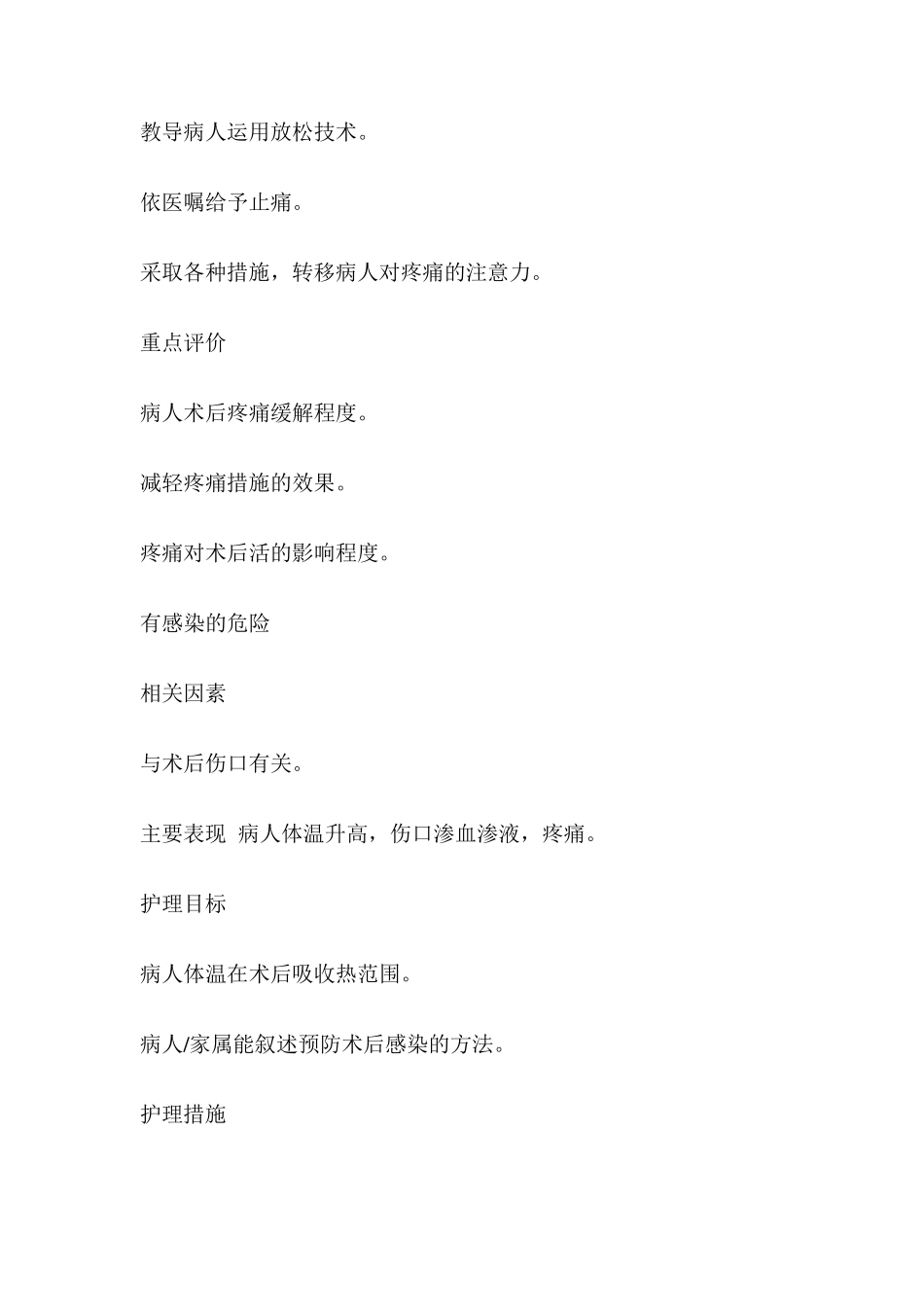 教导病人运用放松技术。

依医嘱给予止痛。

采取各种措施，转移病人对疼痛的注意力。

重点评价

病人术后疼痛缓解程度。

减轻疼痛措施的效果。

疼痛对术后活的影响程度。

有感染的危险

相关因素

与术后伤口有关。

主要表现 病人体温升高，伤口渗血渗液，疼痛。

护理目标

病人体温在术后吸收热范围。

病人/家属能叙述预防术后感染的方法。

护理措施